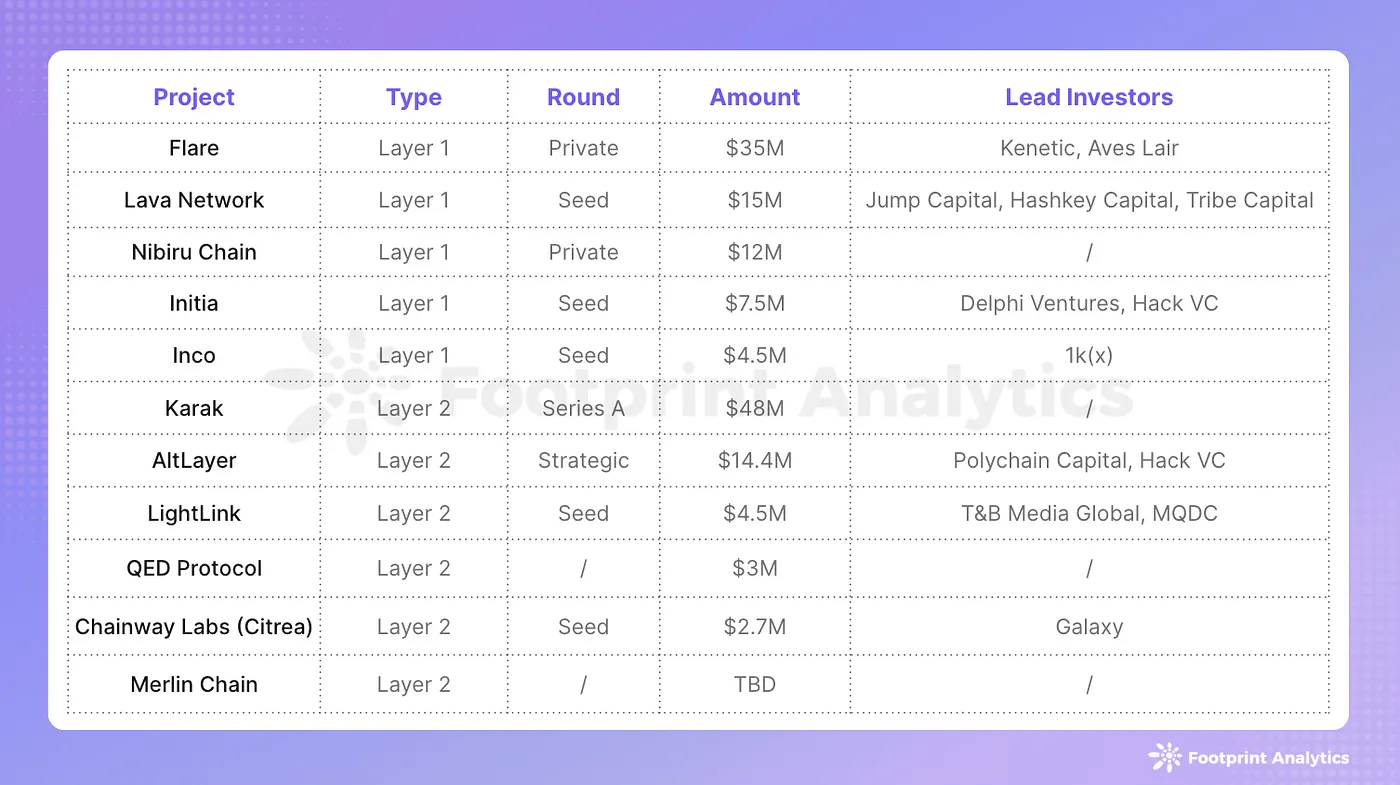 | Project | Type | Round | Amount | Lead Investors |
|---|---|---|---|---|
| Flare | Layer 1 | Private | \$35M | Kenetic, Aves Lair |
| Lava Network | Layer 1 | Seed | \$15M | Jump Capital, Hashkey Capital, Tribe Capital |
| Nibiru Chain | Layer 1 | Private | \$12M | / |
| Initia | Layer 1 | Seed | \$7.5M | Delphi Ventures, Hack VC |
| Inco | Layer 1 | Seed | \$4.5M | 1k(x) |
| Karak | Layer 2 | Series A | \$48M | / |
| AltLayer | Layer 2 | Strategic | \$14.4M | Polychain Capital, Hack VC |
| LightLink | Layer 2 | Seed | \$4.5M | T&B Media Global, MQDC |
| QED Protocol | Layer 2 | / | \$3M | / |
| Chainway Labs (Citrea) | Layer 2 | Seed | \$2.7M | Galaxy |
| Merlin Chain | Layer 2 | / | TBD | / |

Footprint Analytics

Footprint Analytics